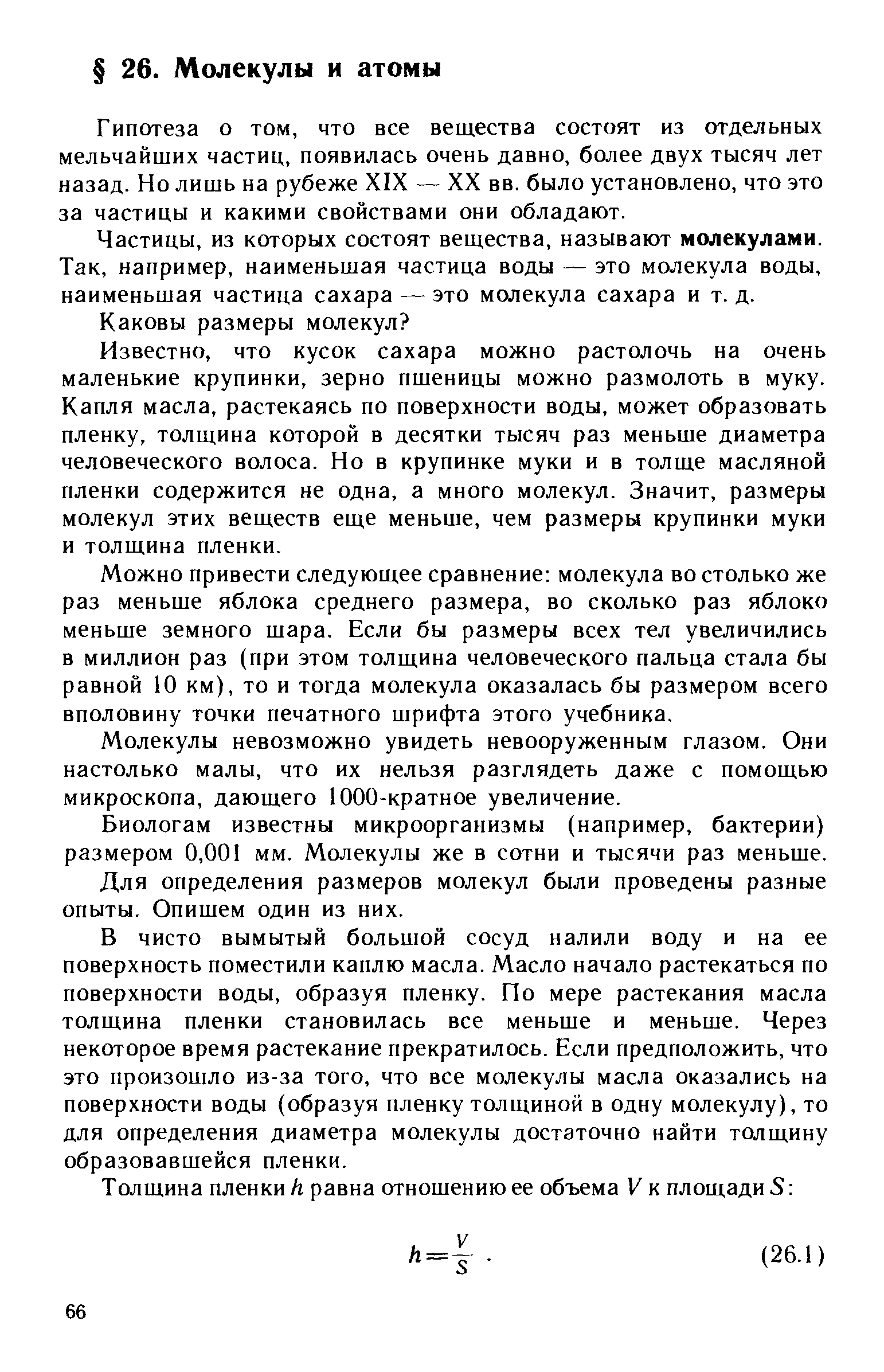 § 26. Молекулы и атомы

Гипотеза о том, что все вещества состоят из отдельных мельчайших частиц, появилась очень давно, более двух тысяч лет назад. Но лишь на рубеже XIX — XX вв. было установлено, что это за частицы и какими свойствами они обладают.

Частицы, из которых состоят вещества, называют молекулами. Так, например, наименьшая частица воды — это молекула воды, наименьшая частица сахара — это молекула сахара и т. д.

Каковы размеры молекул?

Известно, что кусок сахара можно растолочь на очень маленькие крупинки, зерно пшеницы можно размолоть в муку. Капля масла, растекаясь по поверхности воды, может образовать пленку, толщина которой в десятки тысяч раз меньше диаметра человеческого волоса. Но в крупинке муки и в толще масляной пленки содержится не одна, а много молекул. Значит, размеры молекул этих веществ еще меньше, чем размеры крупинки муки и толщина пленки.

Можно привести следующее сравнение: молекула во столько же раз меньше яблока среднего размера, во сколько раз яблоко меньше земного шара. Если бы размеры всех тел увеличились в миллион раз (при этом толщина человеческого пальца стала бы равной 10 км), то и тогда молекула оказалась бы размером всего вполовину точки печатного шрифта этого учебника.

Молекулы невозможно увидеть невооруженным глазом. Они настолько малы, что их нельзя разглядеть даже с помощью микроскопа, дающего 1000-кратное увеличение.

Биологам известны микроорганизмы (например, бактерии) размером 0,001 мм. Молекулы же в сотни и тысячи раз меньше.

Для определения размеров молекул были проведены разные опыты. Опишем один из них.

В чисто вымытый большой сосуд налили воду и на ее поверхность поместили каплю масла. Масло начало растекаться по поверхности воды, образуя пленку. По мере растекания масла толщина пленки становилась все меньше и меньше. Через некоторое время растекание прекратилось. Если предположить, что это произошло из-за того, что все молекулы масла оказались на поверхности воды (образуя пленку толщиной в одну молекулу), то для определения диаметра молекулы достаточно найти толщину образовавшейся пленки.

Толщина пленки $h$ равна отношению ее объема $V$ к площади $S$:

$h=\frac{V}{S}$ . (26.1)

66